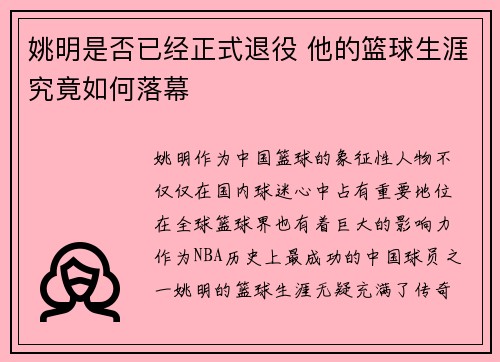 姚明是否已经正式退役 他的篮球生涯究竟如何落幕

姚明作为中国篮球的象征性人物不仅仅在国内球迷心中占有重要地位在全球篮球界也有着巨大的影响力作为NBA历史上最成功的中国球员之一姚明的篮球生涯无疑充满了传奇